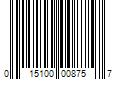 0 15100 00875 7